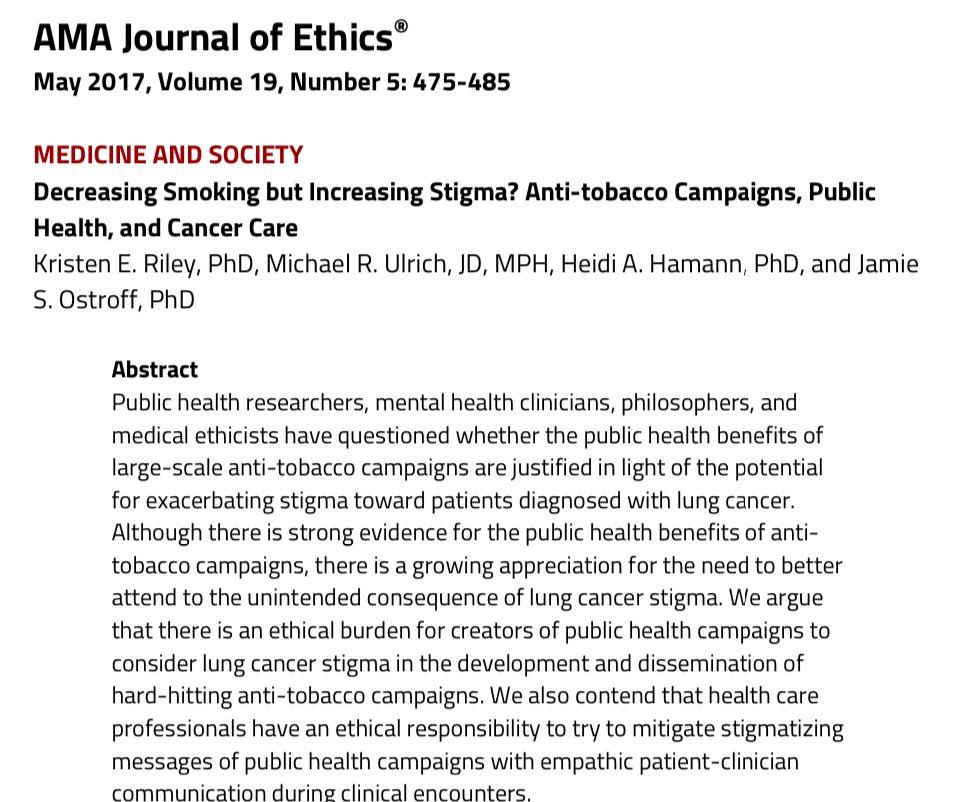 AMA Journal of Ethics®
May 2017, Volume 19, Number 5: 475-485

MEDICINE AND SOCIETY
Decreasing Smoking but Increasing Stigma? Anti-tobacco Campaigns, Public Health, and Cancer Care
Kristen E. Riley, PhD, Michael R. Ulrich, JD, MPH, Heidi A. Hamann, PhD, and Jamie S. Ostroff, PhD

Abstract
Public health researchers, mental health clinicians, philosophers, and medical ethicists have questioned whether the public health benefits of large-scale anti-tobacco campaigns are justified in light of the potential for exacerbating stigma toward patients diagnosed with lung cancer. Although there is strong evidence for the public health benefits of anti-tobacco campaigns, there is a growing appreciation for the need to better attend to the unintended consequence of lung cancer stigma. We argue that there is an ethical burden for creators of public health campaigns to consider lung cancer stigma in the development and dissemination of hard-hitting anti-tobacco campaigns. We also contend that health care professionals have an ethical responsibility to try to mitigate stigmatizing messages of public health campaigns with empathic patient-clinician communication during clinical encounters.